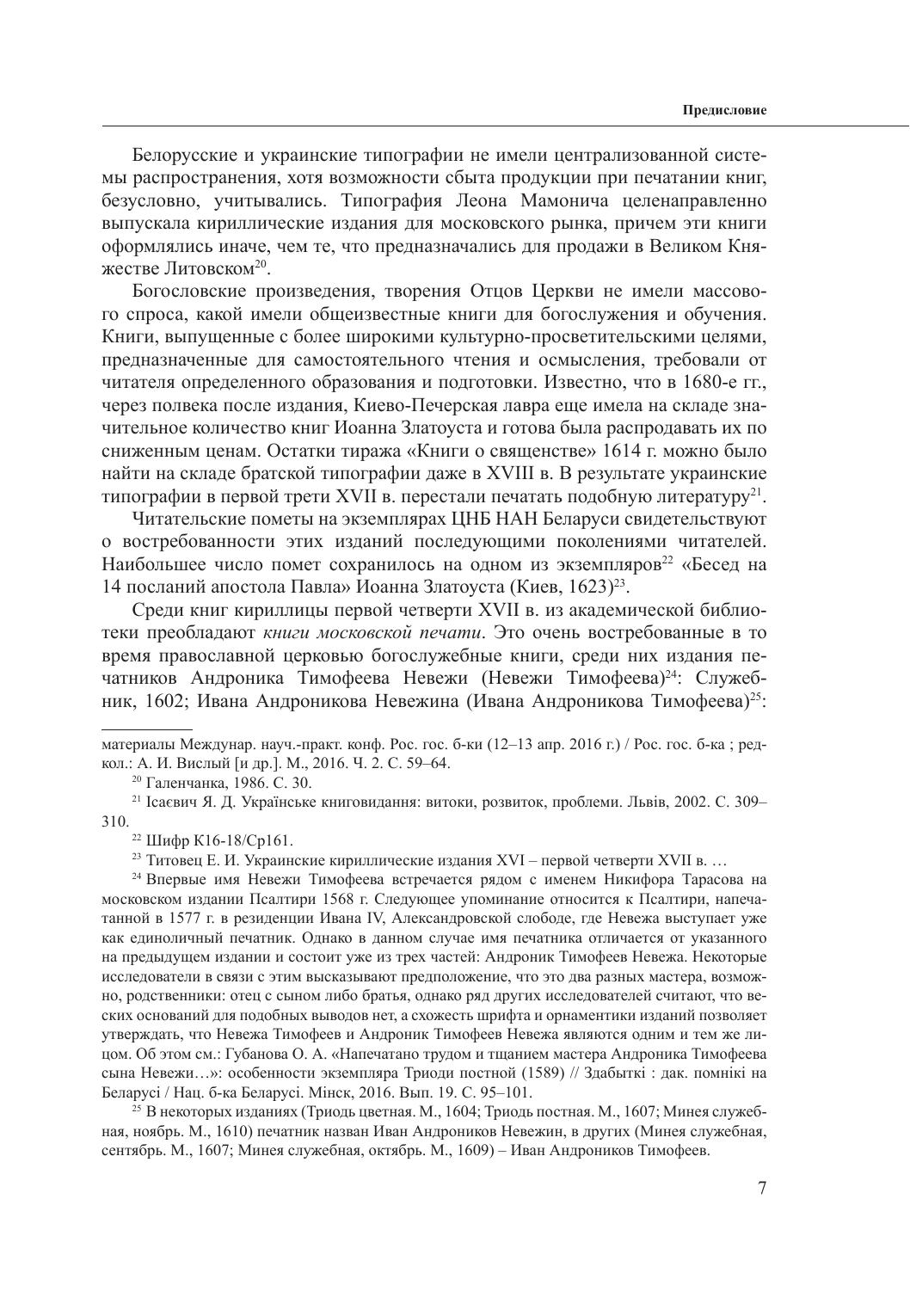 Предисловие

Белорусские и украинские типографии не имели централизованной системы распространения, хотя возможности сбыта продукции при печатании книг, безусловно, учитывались. Типография Леона Мамонича целенаправленно выпускала кириллические издания для московского рынка, причем эти книги оформлялись иначе, чем те, что предназначались для продажи в Великом Княжестве Литовском$^{20}$.

Богословские произведения, творения Отцов Церкви не имели массового спроса, какой имели общеизвестные книги для богослужения и обучения. Книги, выпущенные с более широкими культурно-просветительскими целями, предназначенные для самостоятельного чтения и осмысления, требовали от читателя определенного образования и подготовки. Известно, что в 1680-е гг., через полвека после издания, Киево-Печерская лавра еще имела на складе значительное количество книг Иоанна Златоуста и готова была распродавать их по сниженным ценам. Остатки тиража «Книги о священстве» 1614 г. можно было найти на складе братской типографии даже в XVIII в. В результате украинские типографии в первой трети XVII в. перестали печатать подобную литературу$^{21}$.

Читательские пометы на экземплярах ЦНБ НАН Беларуси свидетельствуют о востребованности этих изданий последующими поколениями читателей. Наибольшее число помет сохранилось на одном из экземпляров$^{22}$ «Бесед на 14 посланий апостола Павла» Иоанна Златоуста (Киев, 1623)$^{23}$.

Среди книг кириллицы первой четверти XVII в. из академической библиотеки преобладают книги московской печати. Это очень востребованные в то время православной церковью богослужебные книги, среди них издания печатников Андроника Тимофеева Невежи (Невежи Тимофеева)$^{24}$: Служебник, 1602; Ивана Андроникова Невежина (Ивана Андроникова Тимофеева)$^{25}$:

материалы Междунар. науч.-практ. конф. Рос. гос. б-ки (12–13 апр. 2016 г.) / Рос. гос. б-ка ; редкол.: А. И. Вислый [и др.]. М., 2016. Ч. 2. С. 59–64.

$^{20}$ Галенчанка, 1986. С. 30.

$^{21}$ Ісаєвич Я. Д. Українське книговидання: витоки, розвиток, проблеми. Львів, 2002. С. 309–310.

$^{22}$ Шифр К16-18/Ср161.

$^{23}$ Титовец Е. И. Украинские кириллические издания XVI – первой четверти XVII в. …

$^{24}$ Впервые имя Невежи Тимофеева встречается рядом с именем Никифора Тарасова на московском издании Псалтири 1568 г. Следующее упоминание относится к Псалтири, напечатанной в 1577 г. в резиденции Ивана IV, Александровской слободе, где Невежа выступает уже как единоличный печатник. Однако в данном случае имя печатника отличается от указанного на предыдущем издании и состоит уже из трех частей: Андроник Тимофеев Невежа. Некоторые исследователи в связи с этим высказывают предположение, что это два разных мастера, возможно, родственники: отец с сыном либо братья, однако ряд других исследователей считают, что веских оснований для подобных выводов нет, а схожесть шрифта и орнаментики изданий позволяет утверждать, что Невежа Тимофеев и Андроник Тимофеев Невежа являются одним и тем же лицом. Об этом см.: Губанова О. А. «Напечатано трудом и тщанием мастера Андроника Тимофеева сына Невежи…»: особенности экземпляра Триоди постной (1589) // Здабыткі : дак. помнікі на Беларусі / Нац. б-ка Беларусі. Мінск, 2016. Вып. 19. С. 95–101.

$^{25}$ В некоторых изданиях (Триодь цветная. М., 1604; Триодь постная. М., 1607; Минея служебная, ноябрь. М., 1610) печатник назван Иван Андроников Невежин, в других (Минея служебная, сентябрь. М., 1607; Минея служебная, октябрь. М., 1609) – Иван Андроников Тимофеев.

7